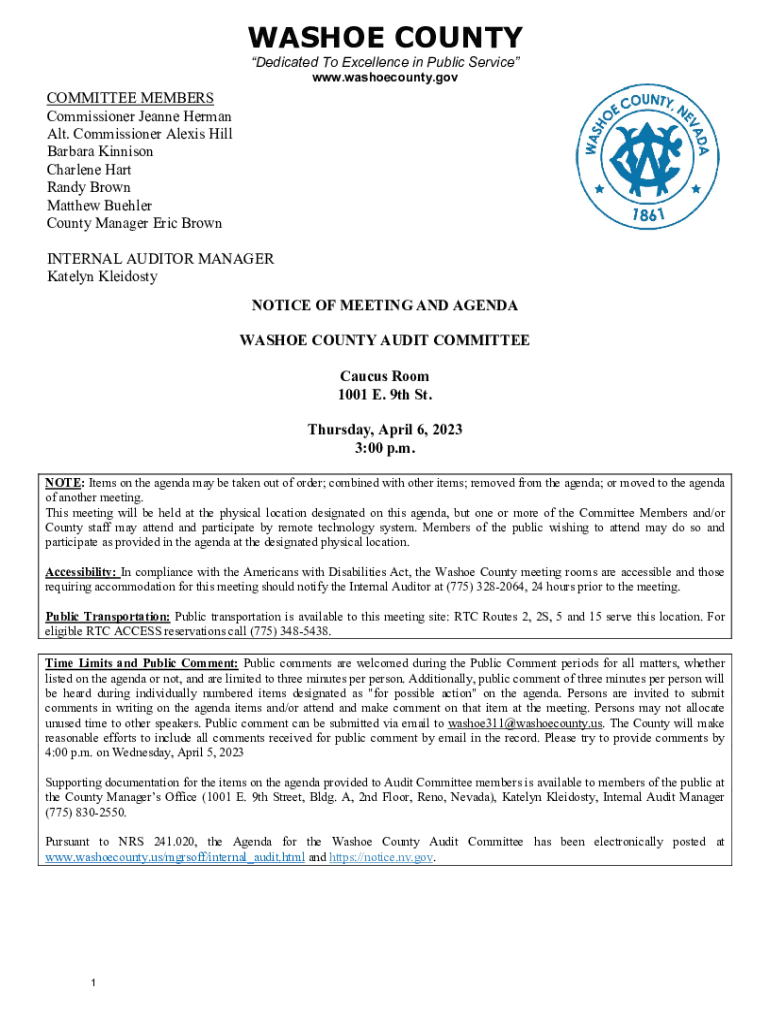 WASHOE COUNTY
"Dedicated To Excellence in Public Service"
www.washoecounty.gov

COMMITTEE MEMBERS
Commissioner Jeanne Herman
Alt. Commissioner Alexis Hill
Barbara Kinnison
Charlene Hart
Randy Brown
Matthew Buehler
County Manager Eric Brown

WASHOE COUNTY, NEVADA
1861

INTERNAL AUDITOR MANAGER
Katelyn Kleidosty

NOTICE OF MEETING AND AGENDA

WASHOE COUNTY AUDIT COMMITTEE

Caucus Room
1001 E. 9th St.

Thursday, April 6, 2023
3:00 p.m.

NOTE: Items on the agenda may be taken out of order; combined with other items; removed from the agenda; or moved to the agenda of another meeting.
This meeting will be held at the physical location designated on this agenda, but one or more of the Committee Members and/or County staff may attend and participate by remote technology system. Members of the public wishing to attend may do so and participate as provided in the agenda at the designated physical location.

Accessibility: In compliance with the Americans with Disabilities Act, the Washoe County meeting rooms are accessible and those requiring accommodation for this meeting should notify the Internal Auditor at (775) 328-2064, 24 hours prior to the meeting.

Public Transportation: Public transportation is available to this meeting site: RTC Routes 2, 2S, 5 and 15 serve this location. For eligible RTC ACCESS reservations call (775) 348-5438.

Time Limits and Public Comment: Public comments are welcomed during the Public Comment periods for all matters, whether listed on the agenda or not, and are limited to three minutes per person. Additionally, public comment of three minutes per person will be heard during individually numbered items designated as "for possible action" on the agenda. Persons are invited to submit comments in writing on the agenda items and/or attend and make comment on that item at the meeting. Persons may not allocate unused time to other speakers. Public comment can be submitted via email to washoe311@washoecounty.us. The County will make reasonable efforts to include all comments received for public comment by email in the record. Please try to provide comments by 4:00 p.m. on Wednesday, April 5, 2023

Supporting documentation for the items on the agenda provided to Audit Committee members is available to members of the public at the County Manager's Office (1001 E. 9th Street, Bldg. A, 2nd Floor, Reno, Nevada), Katelyn Kleidosty, Internal Audit Manager (775) 830-2550.

Pursuant to NRS 241.020, the Agenda for the Washoe County Audit Committee has been electronically posted at www.washoecounty.us/mgrsoff/internal_audit.html and https://notice.nv.gov.

1